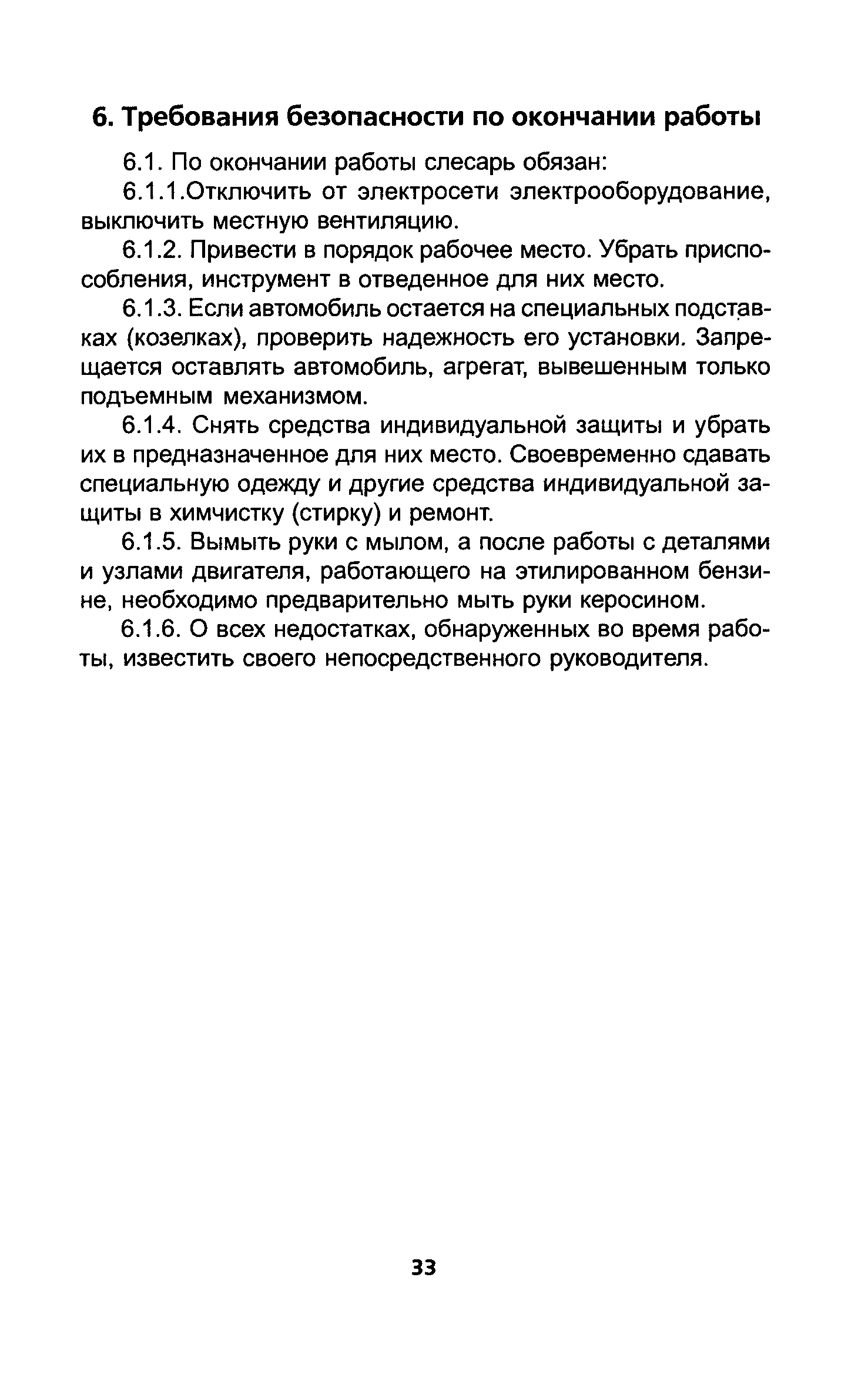 6. Требования безопасности по окончании работы

6.1. По окончании работы слесарь обязан:

6.1.1.Отключить от электросети электрооборудование, выключить местную вентиляцию.

6.1.2. Привести в порядок рабочее место. Убрать приспособления, инструмент в отведенное для них место.

6.1.3. Если автомобиль остается на специальных подставках (козелках), проверить надежность его установки. Запрещается оставлять автомобиль, агрегат, вывешенным только подъемным механизмом.

6.1.4. Снять средства индивидуальной защиты и убрать их в предназначенное для них место. Своевременно сдавать специальную одежду и другие средства индивидуальной защиты в химчистку (стирку) и ремонт.

6.1.5. Вымыть руки с мылом, а после работы с деталями и узлами двигателя, работающего на этилированном бензине, необходимо предварительно мыть руки керосином.

6.1.6. О всех недостатках, обнаруженных во время работы, известить своего непосредственного руководителя.

33